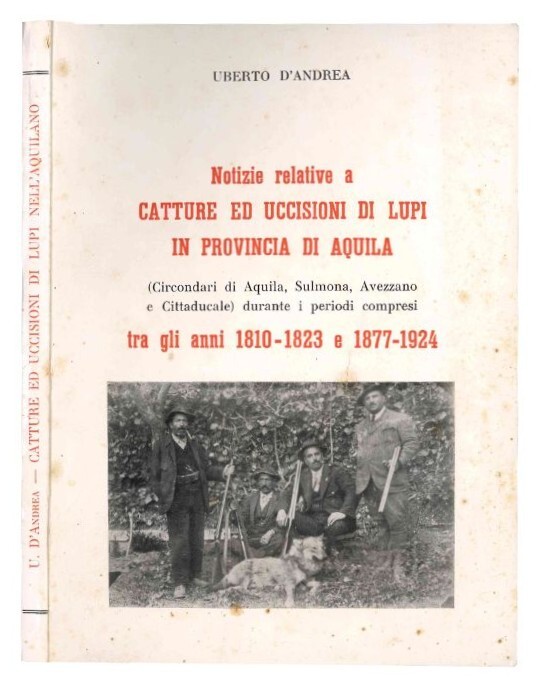 U. D'ANDREA — CATTURE ED UCCISIONI DI LUPI NELL'AQUILANO

UBERTO D'ANDREA

Notizie relative a
CATTURE ED UCCISIONI DI LUPI
IN PROVINCIA DI AQUILA

(Circondari di Aquila, Sulmona, Avezzano e Cittaducale) durante i periodi compresi

tra gli anni 1810-1823 e 1877-1924